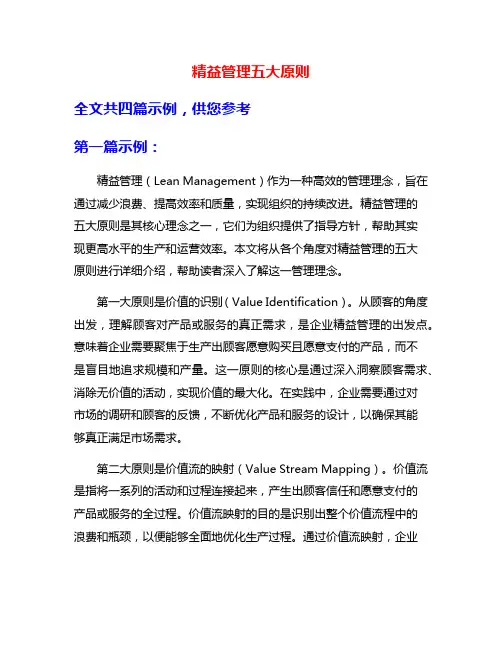 精益管理五大原则

全文共四篇示例，供您参考

第一篇示例：

精益管理（Lean Management）作为一种高效的管理理念，旨在通过减少浪费、提高效率和质量，实现组织的持续改进。精益管理的五大原则是其核心理念之一，它们为组织提供了指导方针，帮助其实现更高水平的生产和运营效率。本文将从各个角度对精益管理的五大原则进行详细介绍，帮助读者深入了解这一管理理念。

第一大原则是价值的识别（Value Identification）。从顾客的角度出发，理解顾客对产品或服务的真正需求，是企业精益管理的出发点。意味着企业需要聚焦于生产出顾客愿意购买且愿意支付的产品，而不是盲目地追求规模和产量。这一原则的核心是通过深入洞察顾客需求、消除无价值的活动，实现价值的最大化。在实践中，企业需要通过对市场的调研和顾客的反馈，不断优化产品和服务的设计，以确保其能够真正满足市场需求。

第二大原则是价值流的映射（Value Stream Mapping）。价值流是指将一系列的活动和过程连接起来，产生出顾客信任和愿意支付的产品或服务的全过程。价值流映射的目的是识别出整个价值流程中的浪费和瓶颈，以便能够全面地优化生产过程。通过价值流映射，企业